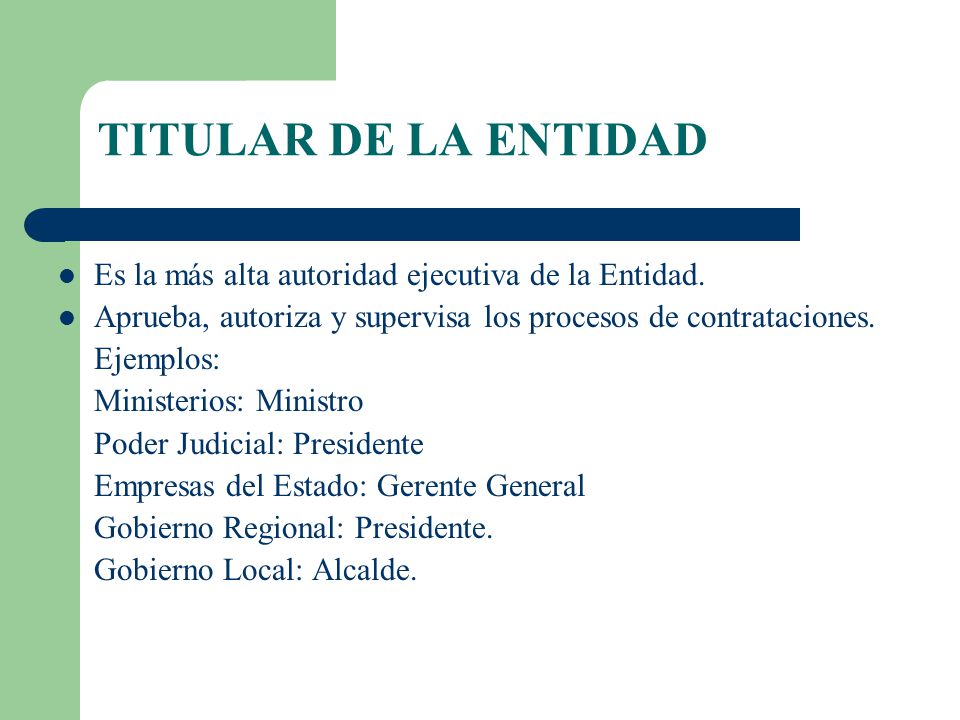 TITULAR DE LA ENTIDAD

- Es la más alta autoridad ejecutiva de la Entidad.
- Aprueba, autoriza y supervisa los procesos de contrataciones.

Ejemplos:
Ministerios: Ministro
Poder Judicial: Presidente
Empresas del Estado: Gerente General
Gobierno Regional: Presidente.
Gobierno Local: Alcalde.